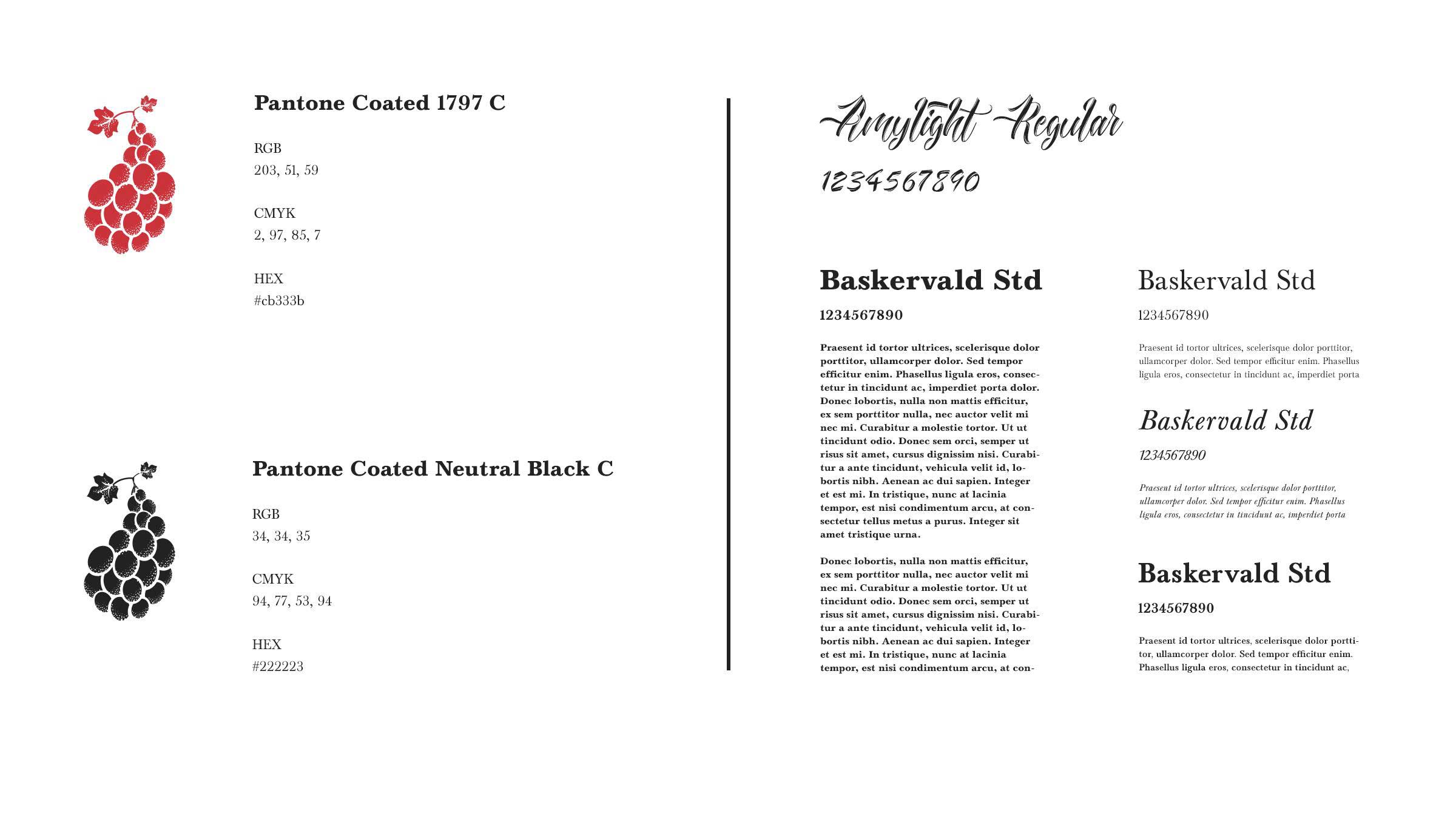 Pantone Coated 1797 C

RGB
203, 51, 59

CMYK
2, 97, 85, 7

HEX
#cb333b

Pantone Coated Neutral Black C

RGB
34, 34, 35

CMYK
94, 77, 53, 94

HEX
#222223

Amylight Regular

1234567890

Baskervald Std

1234567890

Praesent id tortor ultrices, scelerisque dolor porttitor, ullamcorper dolor. Sed tempor efficitur enim. Phasellus ligula eros, consectetur in tincidunt ac, imperdiet porta dolor. Donec lobortis, nulla non mattis efficitur, ex sem porttitor nulla, nec auctor velit mi nec mi. Curabitur a molestie tortor. Ut ut tincidunt odio. Donec sem orci, semper ut risus sit amet, cursus dignissim nisi. Curabitur a ante tincidunt, vehicula velit id, lobortis nibh. Aenean ac dui sapien. Integer et est mi. In tristique, nunc at lacinia tempor, est nisi condimentum arcu, at consectetur tellus metus a purus. Integer sit amet tristique urna.

Donec lobortis, nulla non mattis efficitur, ex sem porttitor nulla, nec auctor velit mi nec mi. Curabitur a molestie tortor. Ut ut tincidunt odio. Donec sem orci, semper ut risus sit amet, cursus dignissim nisi. Curabitur a ante tincidunt, vehicula velit id, lobortis nibh. Aenean ac dui sapien. Integer et est mi. In tristique, nunc at lacinia tempor, est nisi condimentum arcu, at con-

Baskervald Std

1234567890

Praesent id tortor ultrices, scelerisque dolor porttitor, ullamcorper dolor. Sed tempor efficitur enim. Phasellus ligula eros, consectetur in tincidunt ac, imperdiet porta

Baskervald Std

1234567890

Praesent id tortor ultrices, scelerisque dolor porttitor, ullamcorper dolor. Sed tempor efficitur enim. Phasellus ligula eros, consectetur in tincidunt ac, imperdiet porta

Baskervald Std

1234567890

Praesent id tortor ultrices, scelerisque dolor porttitor, ullamcorper dolor. Sed tempor efficitur enim. Phasellus ligula eros, consectetur in tincidunt ac,